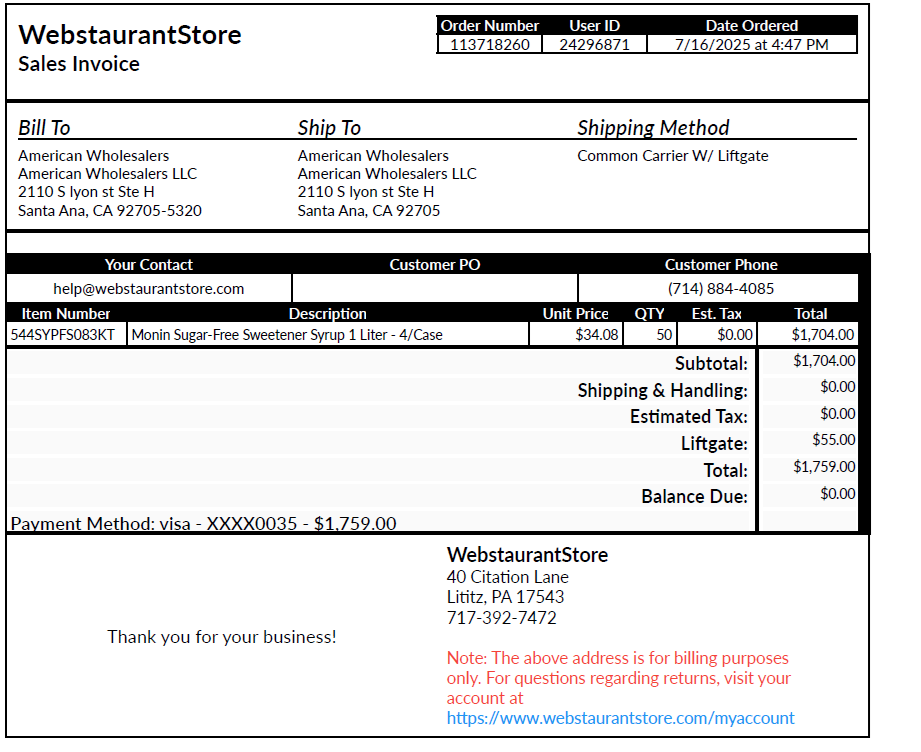 WebstaurantStore
Sales Invoice

| Order Number | User ID | Date Ordered |
|---|---|---|
| 113718260 | 24296871 | 7/16/2025 at 4:47 PM |

Bill To
American Wholesalers
American Wholesalers LLC
2110 S lyon st Ste H
Santa Ana, CA 92705-5320

Ship To
American Wholesalers
American Wholesalers LLC
2110 S lyon st Ste H
Santa Ana, CA 92705

Shipping Method
Common Carrier W/ Liftgate

| Your Contact | Customer PO | Customer Phone |
|---|---|---|
| help@webstaurantstore.com | | (714) 884-4085 |

| Item Number | Description | Unit Price | QTY | Est. Tax | Total |
|---|---|---|---|---|---|
| 544SYPFS083KT | Monin Sugar-Free Sweetener Syrup 1 Liter - 4/Case | $34.08 | 50 | $0.00 | $1,704.00 |

Subtotal: $1,704.00
Shipping & Handling: $0.00
Estimated Tax: $0.00
Liftgate: $55.00
Total: $1,759.00
Balance Due: $0.00
Payment Method: visa - XXXX0035 - $1,759.00

Thank you for your business!

WebstaurantStore
40 Citation Lane
Lititz, PA 17543
717-392-7472

Note: The above address is for billing purposes only. For questions regarding returns, visit your account at
https://www.webstaurantstore.com/myaccount